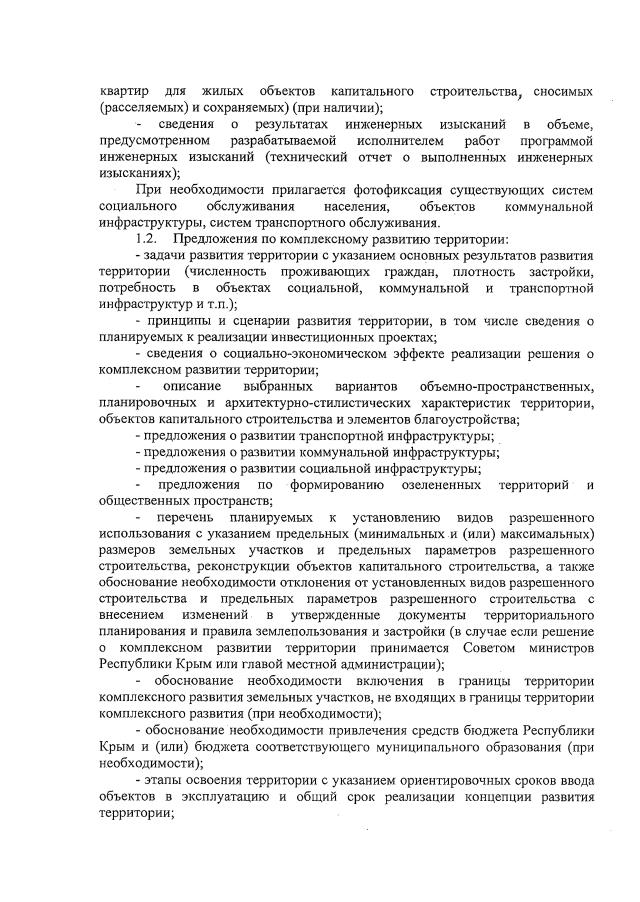 квартир для жилых объектов капитального строительства, сносимых (расселяемых) и сохраняемых) (при наличии);

- сведения о результатах инженерных изысканий в объеме, предусмотренном разрабатываемой исполнителем работ программой инженерных изысканий (технический отчет о выполненных инженерных изысканиях);

При необходимости прилагается фотофиксация существующих систем социального обслуживания населения, объектов коммунальной инфраструктуры, систем транспортного обслуживания.

1.2. Предложения по комплексному развитию территории:

- задачи развития территории с указанием основных результатов развития территории (численность проживающих граждан, плотность застройки, потребность в объектах социальной, коммунальной и транспортной инфраструктур и т.п.);

- принципы и сценарии развития территории, в том числе сведения о планируемых к реализации инвестиционных проектах;

- сведения о социально-экономическом эффекте реализации решения о комплексном развитии территории;

- описание выбранных вариантов объемно-пространственных, планировочных и архитектурно-стилистических характеристик территории, объектов капитального строительства и элементов благоустройства;

- предложения о развитии транспортной инфраструктуры;

- предложения о развитии коммунальной инфраструктуры;

- предложения о развитии социальной инфраструктуры;

- предложения по формированию озелененных территорий и общественных пространств;

- перечень планируемых к установлению видов разрешенного использования с указанием предельных (минимальных и (или) максимальных) размеров земельных участков и предельных параметров разрешенного строительства, реконструкции объектов капитального строительства, а также обоснование необходимости отклонения от установленных видов разрешенного строительства и предельных параметров разрешенного строительства с внесением изменений в утвержденные документы территориального планирования и правила землепользования и застройки (в случае если решение о комплексном развитии территории принимается Советом министров Республики Крым или главой местной администрации);

- обоснование необходимости включения в границы территории комплексного развития земельных участков, не входящих в границы территории комплексного развития (при необходимости);

- обоснование необходимости привлечения средств бюджета Республики Крым и (или) бюджета соответствующего муниципального образования (при необходимости);

- этапы освоения территории с указанием ориентировочных сроков ввода объектов в эксплуатацию и общий срок реализации концепции развития территории;